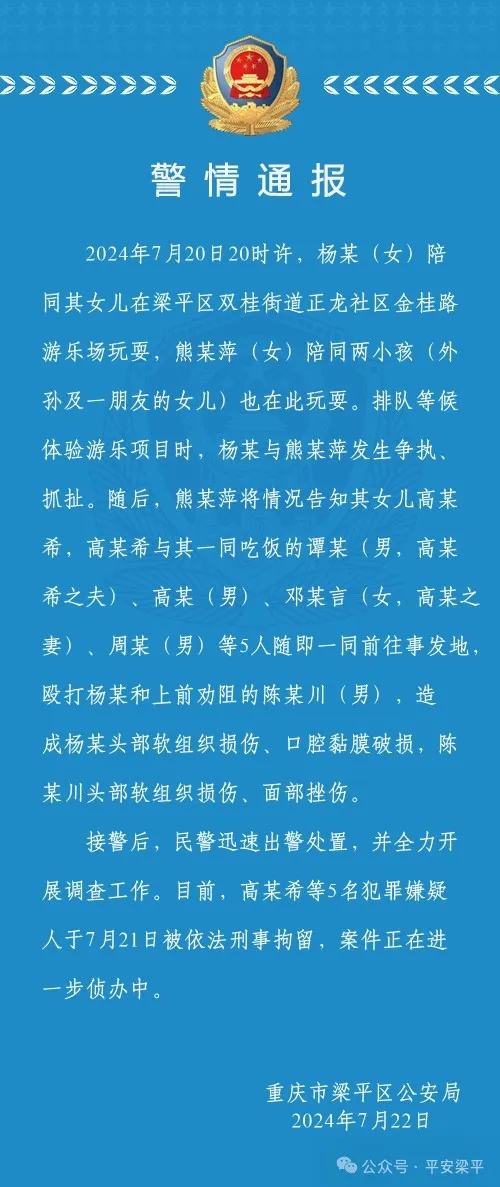 警情通报

2024年7月20日20时许，杨某（女）陪同其女儿在梁平区双桂街道正龙社区金桂路游乐场玩耍，熊某萍（女）陪同两小孩（外孙及一朋友的女儿）也在此玩耍。排队等候体验游乐项目时，杨某与熊某萍发生争执、抓扯。随后，熊某萍将情况告知其女儿高某希，高某希与其一同吃饭的谭某（男，高某希之夫）、高某（男）、邓某言（女，高某之妻）、周某（男）等5人随即一同前往事发地，殴打杨某和上前劝阻的陈某川（男），造成杨某头部软组织损伤、口腔黏膜破损，陈某川头部软组织损伤、面部挫伤。

接警后，民警迅速出警处置，并全力开展调查工作。目前，高某希等5名犯罪嫌疑人于7月21日被依法刑事拘留，案件正在进一步侦办中。

重庆市梁平区公安局
2024年7月22日

公众号 · 平安梁平